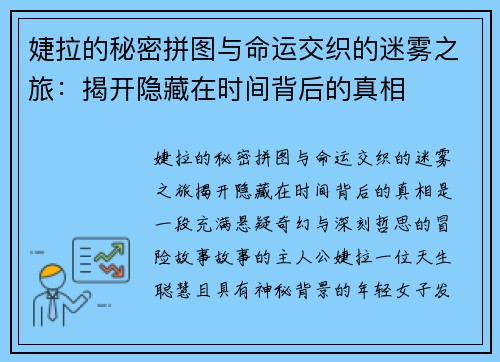 婕拉的秘密拼图与命运交织的迷雾之旅：揭开隐藏在时间背后的真相

婕拉的秘密拼图与命运交织的迷雾之旅揭开隐藏在时间背后的真相是一段充满悬疑奇幻与深刻哲思的冒险故事故事的主人公婕拉一位天生聪慧且具有神秘背景的年轻女子发